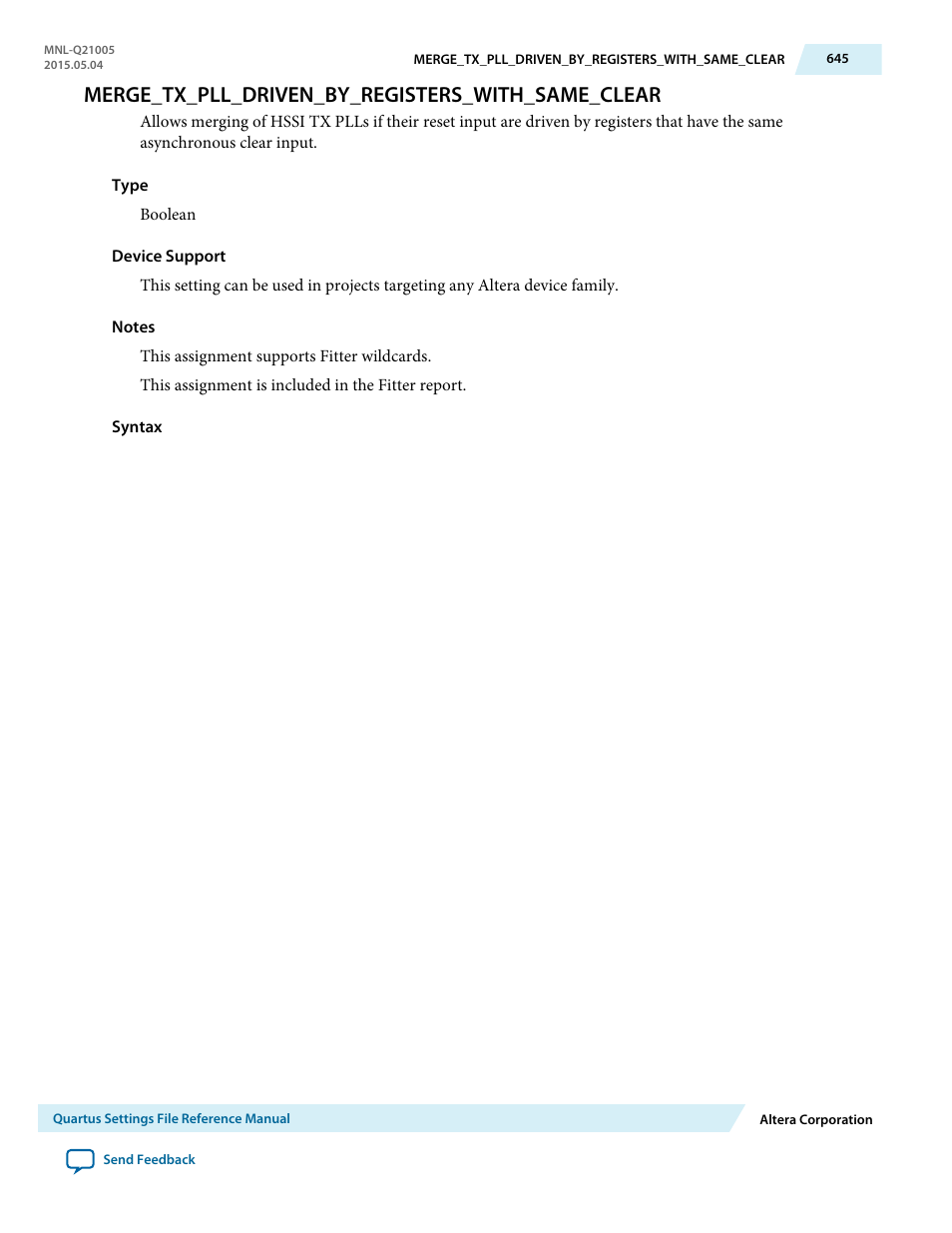 MNL-Q21005
2015.05.04

MERGE_TX_PLL_DRIVEN_BY_REGISTERS_WITH_SAME_CLEAR

645

MERGE_TX_PLL_DRIVEN_BY_REGISTERS_WITH_SAME_CLEAR

Allows merging of HSSI TX PLLs if their reset input are driven by registers that have the same asynchronous clear input.

Type

Boolean

Device Support

This setting can be used in projects targeting any Altera device family.

Notes

This assignment supports Fitter wildcards.

This assignment is included in the Fitter report.

Syntax

Quartus Settings File Reference Manual

Altera Corporation

Send Feedback